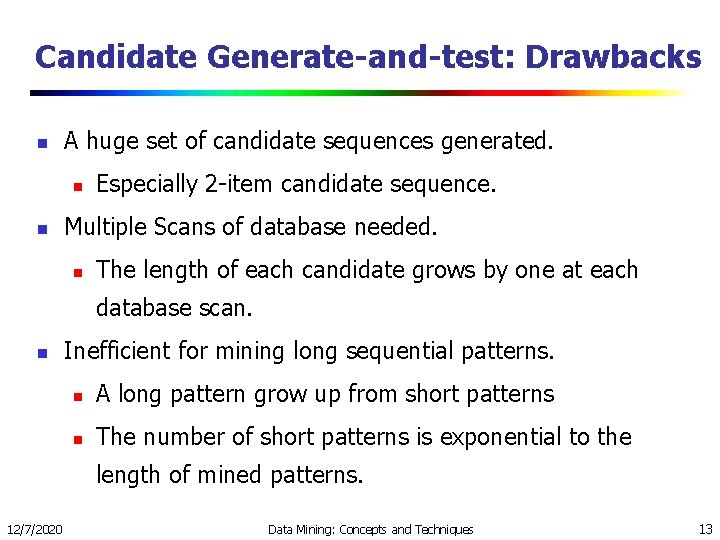 Candidate Generate-and-test: Drawbacks

- A huge set of candidate sequences generated.
  - Especially 2-item candidate sequence.
- Multiple Scans of database needed.
  - The length of each candidate grows by one at each database scan.
- Inefficient for mining long sequential patterns.
  - A long pattern grow up from short patterns
  - The number of short patterns is exponential to the length of mined patterns.

12/7/2020 Data Mining: Concepts and Techniques 13